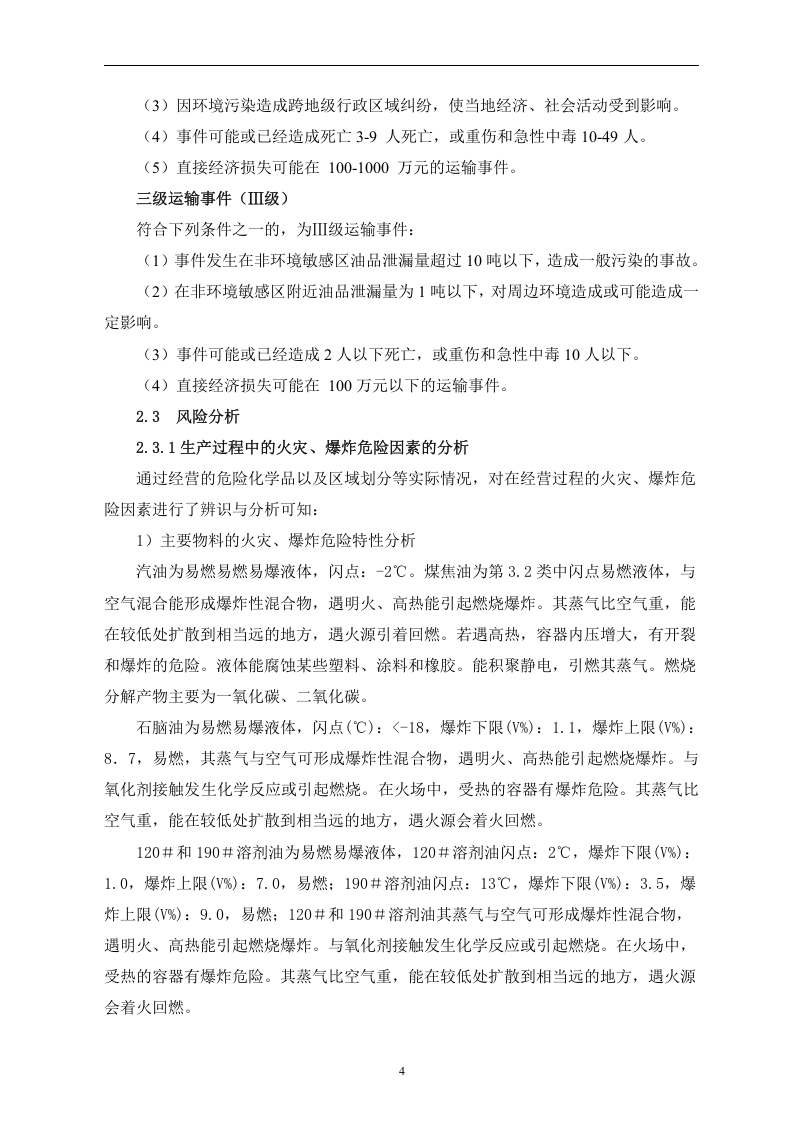 （3）因环境污染造成跨地级行政区域纠纷，使当地经济、社会活动受到影响。

（4）事件可能或已经造成死亡3-9人死亡，或重伤和急性中毒10-49人。

（5）直接经济损失可能在100-1000万元的运输事件。

三级运输事件（Ⅲ级）

符合下列条件之一的，为Ⅲ级运输事件：

（1）事件发生在非环境敏感区油品泄漏量超过10吨以下，造成一般污染的事故。

（2）在非环境敏感区附近油品泄漏量为1吨以下，对周边环境造成或可能造成一定影响。

（3）事件可能或已经造成2人以下死亡，或重伤和急性中毒10人以下。

（4）直接经济损失可能在100万元以下的运输事件。

2.3 风险分析

2.3.1生产过程中的火灾、爆炸危险因素的分析

通过经营的危险化学品以及区域划分等实际情况，对在经营过程的火灾、爆炸危险因素进行了辨识与分析可知：

1）主要物料的火灾、爆炸危险特性分析

汽油为易燃易燃易爆液体，闪点：-2℃。煤焦油为第3.2类中闪点易燃液体，与空气混合能形成爆炸性混合物，遇明火、高热能引起燃烧爆炸。其蒸气比空气重，能在较低处扩散到相当远的地方，遇火源引着回燃。若遇高热，容器内压增大，有开裂和爆炸的危险。液体能腐蚀某些塑料、涂料和橡胶。能积聚静电，引燃其蒸气。燃烧分解产物主要为一氧化碳、二氧化碳。

石脑油为易燃易爆液体，闪点(℃)：<-18，爆炸下限(V%)：1.1，爆炸上限(V%)：8.7，易燃，其蒸气与空气可形成爆炸性混合物，遇明火、高热能引起燃烧爆炸。与氧化剂接触发生化学反应或引起燃烧。在火场中，受热的容器有爆炸危险。其蒸气比空气重，能在较低处扩散到相当远的地方，遇火源会着火回燃。

120＃和190＃溶剂油为易燃易爆液体，120＃溶剂油闪点：2℃，爆炸下限(V%)：1.0，爆炸上限(V%)：7.0，易燃；190＃溶剂油闪点：13℃，爆炸下限(V%)：3.5，爆炸上限(V%)：9.0，易燃；120＃和190＃溶剂油其蒸气与空气可形成爆炸性混合物，遇明火、高热能引起燃烧爆炸。与氧化剂接触发生化学反应或引起燃烧。在火场中，受热的容器有爆炸危险。其蒸气比空气重，能在较低处扩散到相当远的地方，遇火源会着火回燃。

4